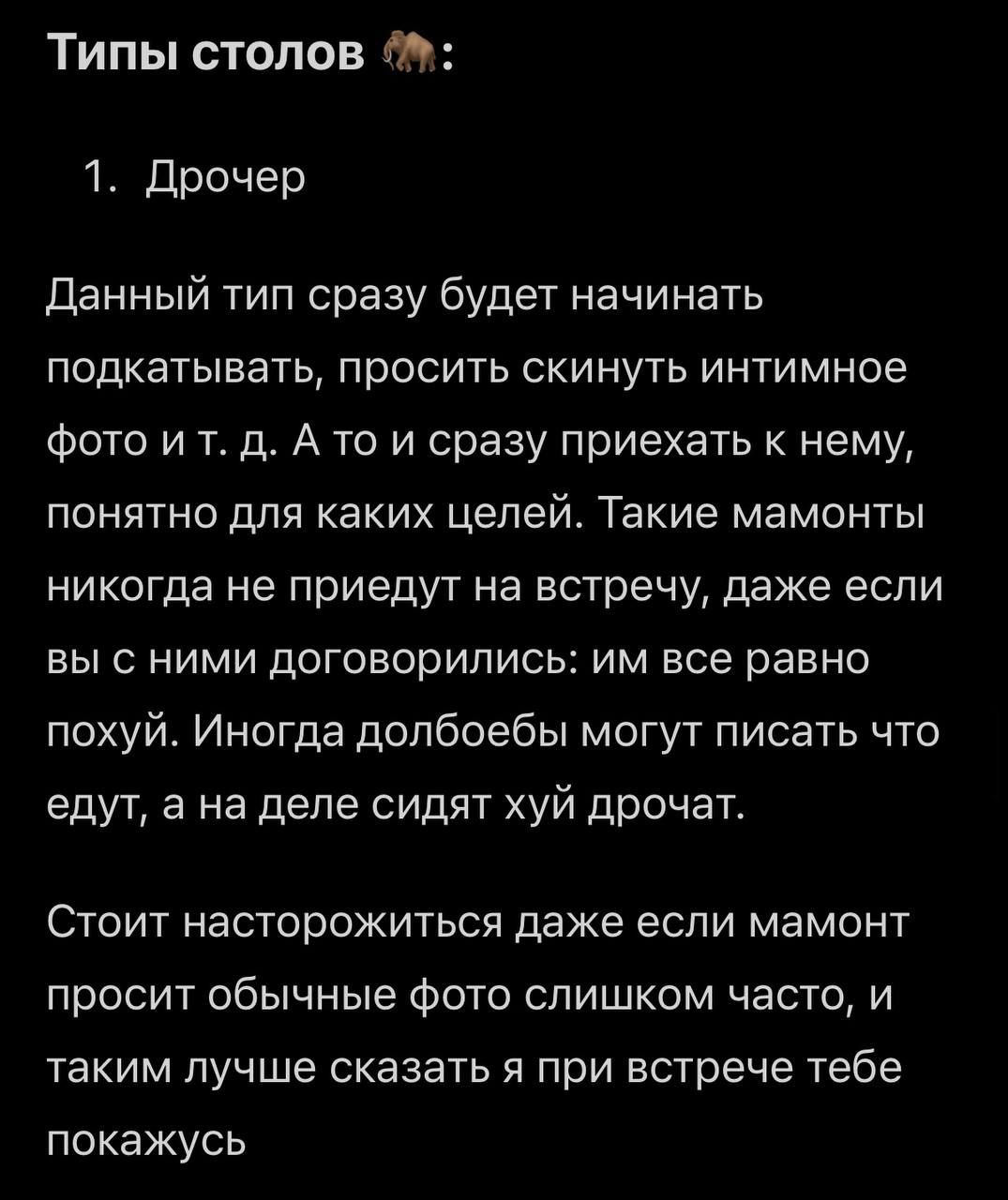 Типы столов 🦣:

1. Дрочер

Данный тип сразу будет начинать подкатывать, просить скинуть интимное фото и т. д. А то и сразу приехать к нему, понятно для каких целей. Такие мамонты никогда не приедут на встречу, даже если вы с ними договорились: им все равно похуй. Иногда долбоебы могут писать что едут, а на деле сидят хуй дрочат.

Стоит насторожиться даже если мамонт просит обычные фото слишком часто, и таким лучше сказать я при встрече тебе покажусь